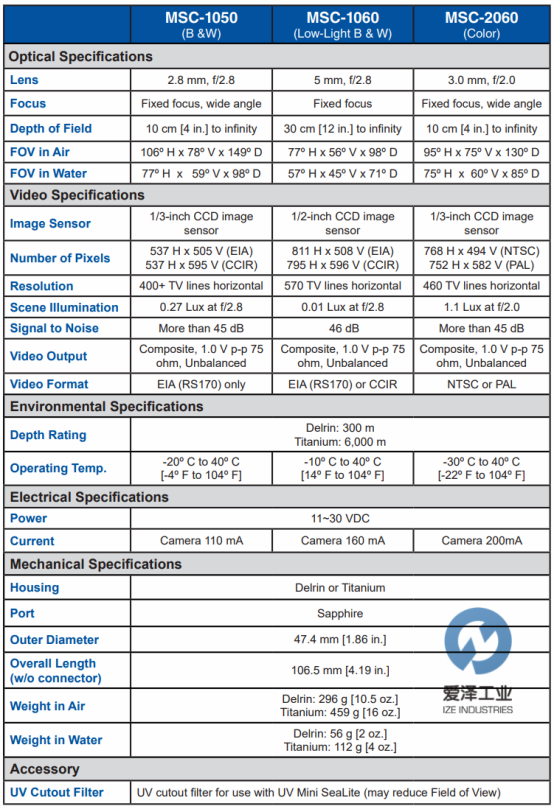 | | MSC-1050 (B &W) | MSC-1060 (Low-Light B & W) | MSC-2060 (Color) |
|---|---|---|---|
| **Optical Specifications** | | | |
| Lens | 2.8 mm, f/2.8 | 5 mm, f/2.8 | 3.0 mm, f/2.0 |
| Focus | Fixed focus, wide angle | Fixed focus | Fixed focus, wide angle |
| Depth of Field | 10 cm [4 in.] to infinity | 30 cm [12 in.] to infinity | 10 cm [4 in.] to infinity |
| FOV in Air | 106º H x 78º V x 149º D | 77º H x 56º V x 98º D | 95º H x 75º V x 130º D |
| FOV in Water | 77º H x 59º V x 98º D | 57º H x 45º V x 71º D | 75º H x 60º V x 85º D |
| **Video Specifications** | | | |
| Image Sensor | 1/3-inch CCD image sensor | 1/2-inch CCD image sensor | 1/3-inch CCD image sensor |
| Number of Pixels | 537 H x 505 V (EIA) 537 H x 595 V (CCIR) | 811 H x 508 V (EIA) 795 H x 596 V (CCIR) | 768 H x 494 V (NTSC) 752 H x 582 V (PAL) |
| Resolution | 400+ TV lines horizontal | 570 TV lines horizontal | 460 TV lines horizontal |
| Scene Illumination | 0.27 Lux at f/2.8 | 0.01 Lux at f/2.8 | 1.1 Lux at f/2.0 |
| Signal to Noise | More than 45 dB | 46 dB | More than 45 dB |
| Video Output | Composite, 1.0 V p-p 75 ohm, Unbalanced | Composite, 1.0 V p-p 75 ohm, Unbalanced | Composite, 1.0 V p-p 75 ohm, Unbalanced |
| Video Format | EIA (RS170) only | EIA (RS170) or CCIR | NTSC or PAL |
| **Environmental Specifications** | | | |
| Depth Rating | Delrin: 300 m Titanium: 6,000 m | | |
| Operating Temp. | -20º C to 40º C [-4º F to 104º F] | -10º C to 40º C [14º F to 104º F] | -30º C to 40º C [-22º F to 104º F] |
| **Electrical Specifications** | | | |
| Power | 11~30 VDC | | |
| Current | Camera 110 mA | Camera 160 mA | Camera 200mA |
| **Mechanical Specifications** | | | |
| Housing | Delrin or Titanium | | |
| Port | Sapphire | | |
| Outer Diameter | 47.4 mm [1.86 in.] | | |
| Overall Length (w/o connector) | 106.5 mm [4.19 in.] | | |
| Weight in Air | Delrin: 296 g [10.5 oz.] Titanium: 459 g [16 oz.] | | |
| Weight in Water | Delrin: 56 g [2 oz.] Titanium: 112 g [4 oz.] | | |
| **Accessory** | | | |
| UV Cutout Filter | UV cutout filter for use with UV Mini SeaLite (may reduce Field of View) | | |

爱泽工业
IZE INDUSTRIES